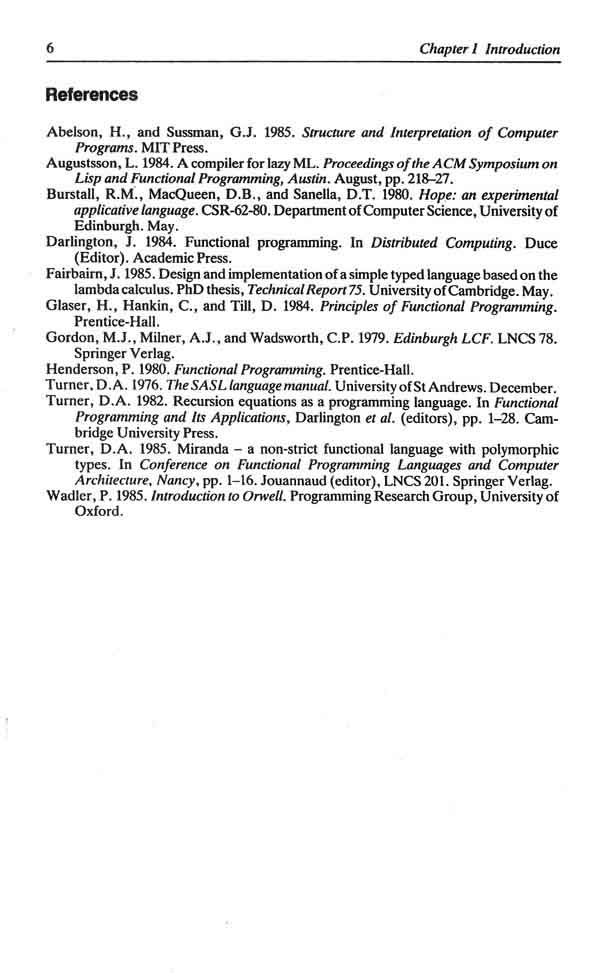 6 Chapter 1 Introduction

References

Abelson, H., and Sussman, G.J. 1985. Structure and Interpretation of Computer Programs. MIT Press.
Augustsson, L. 1984. A compiler for lazy ML. Proceedings of the ACM Symposium on Lisp and Functional Programming, Austin. August, pp. 218–27.
Burstall, R.M., MacQueen, D.B., and Sanella, D.T. 1980. Hope: an experimental applicative language. CSR-62-80. Department of Computer Science, University of Edinburgh. May.
Darlington, J. 1984. Functional programming. In Distributed Computing. Duce (Editor). Academic Press.
Fairbairn, J. 1985. Design and implementation of a simple typed language based on the lambda calculus. PhD thesis, Technical Report 75. University of Cambridge. May.
Glaser, H., Hankin, C., and Till, D. 1984. Principles of Functional Programming. Prentice-Hall.
Gordon, M.J., Milner, A.J., and Wadsworth, C.P. 1979. Edinburgh LCF. LNCS 78. Springer Verlag.
Henderson, P. 1980. Functional Programming. Prentice-Hall.
Turner, D.A. 1976. The SASL language manual. University of St Andrews. December.
Turner, D.A. 1982. Recursion equations as a programming language. In Functional Programming and Its Applications, Darlington et al. (editors), pp. 1–28. Cambridge University Press.
Turner, D.A. 1985. Miranda – a non-strict functional language with polymorphic types. In Conference on Functional Programming Languages and Computer Architecture, Nancy, pp. 1–16. Jouannaud (editor), LNCS 201. Springer Verlag.
Wadler, P. 1985. Introduction to Orwell. Programming Research Group, University of Oxford.